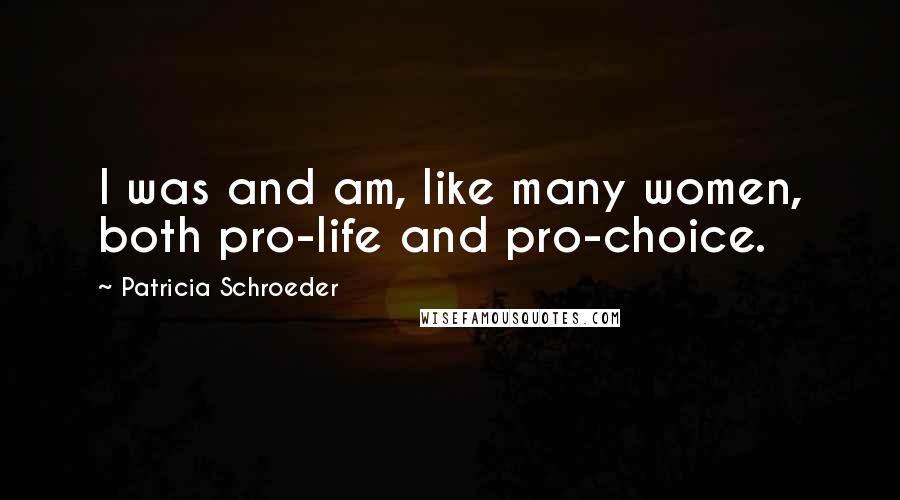 I was and am, like many women, both pro-life and pro-choice.

~ Patricia Schroeder

WISEFAMOUSQUOTES.COM